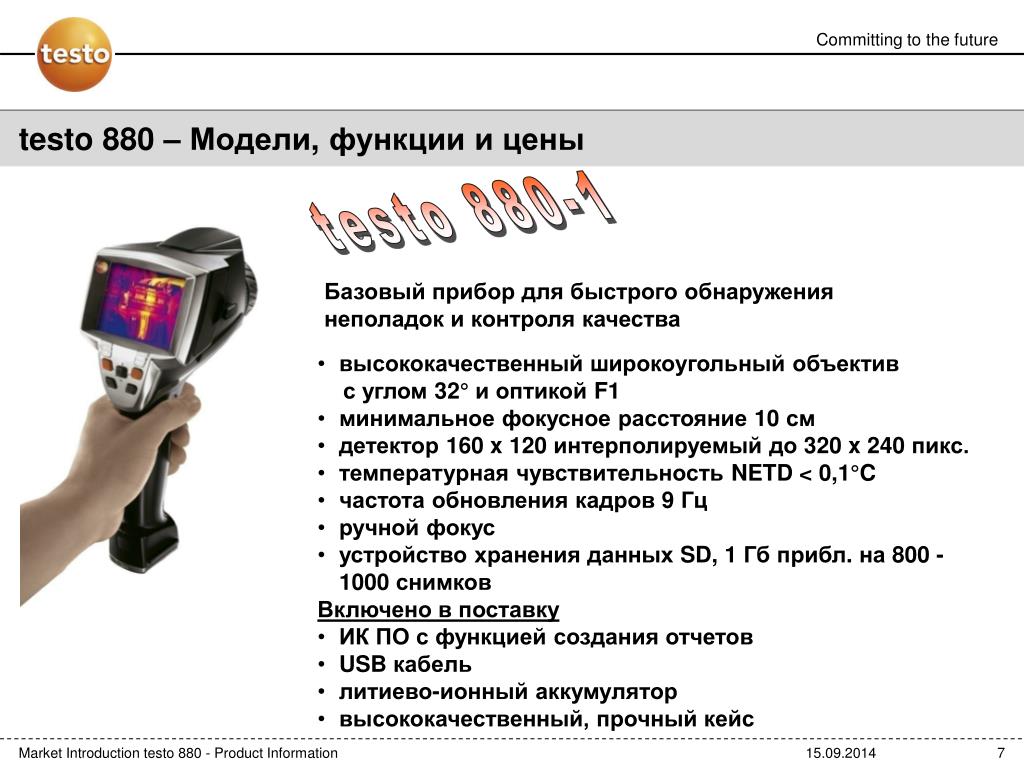 testo

Committing to the future

testo 880 – Модели, функции и цены

testo 880-1

Базовый прибор для быстрого обнаружения неполадок и контроля качества

• высококачественный широкоугольный объектив с углом 32° и оптикой F1
• минимальное фокусное расстояние 10 см
• детектор 160 x 120 интерполируемый до 320 x 240 пикс.
• температурная чувствительность NETD < 0,1°C
• частота обновления кадров 9 Гц
• ручной фокус
• устройство хранения данных SD, 1 Гб прибл. на 800 - 1000 снимков

Включено в поставку
• ИК ПО с функцией создания отчетов
• USB кабель
• литиево-ионный аккумулятор
• высококачественный, прочный кейс

Market Introduction testo 880 - Product Information

15.09.2014

7